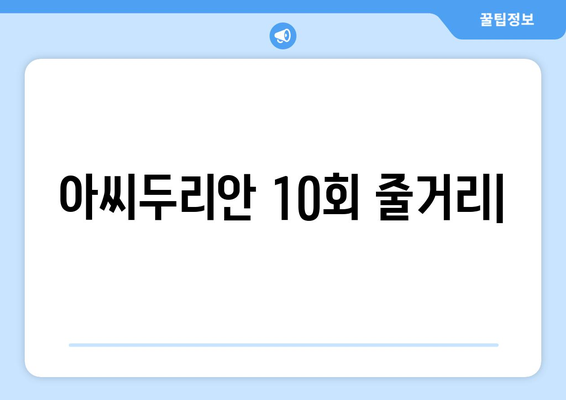 꿀팁정보

아씨두리안 10회 줄거리|